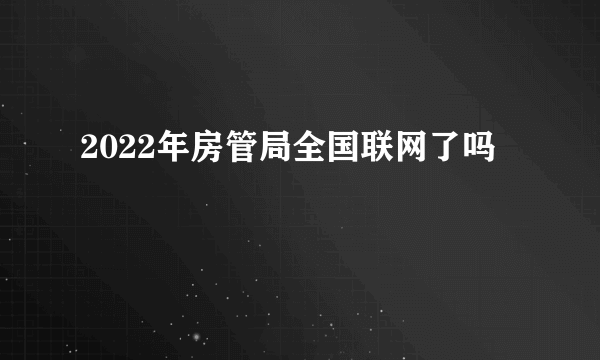 2022年房管局全国联网了吗